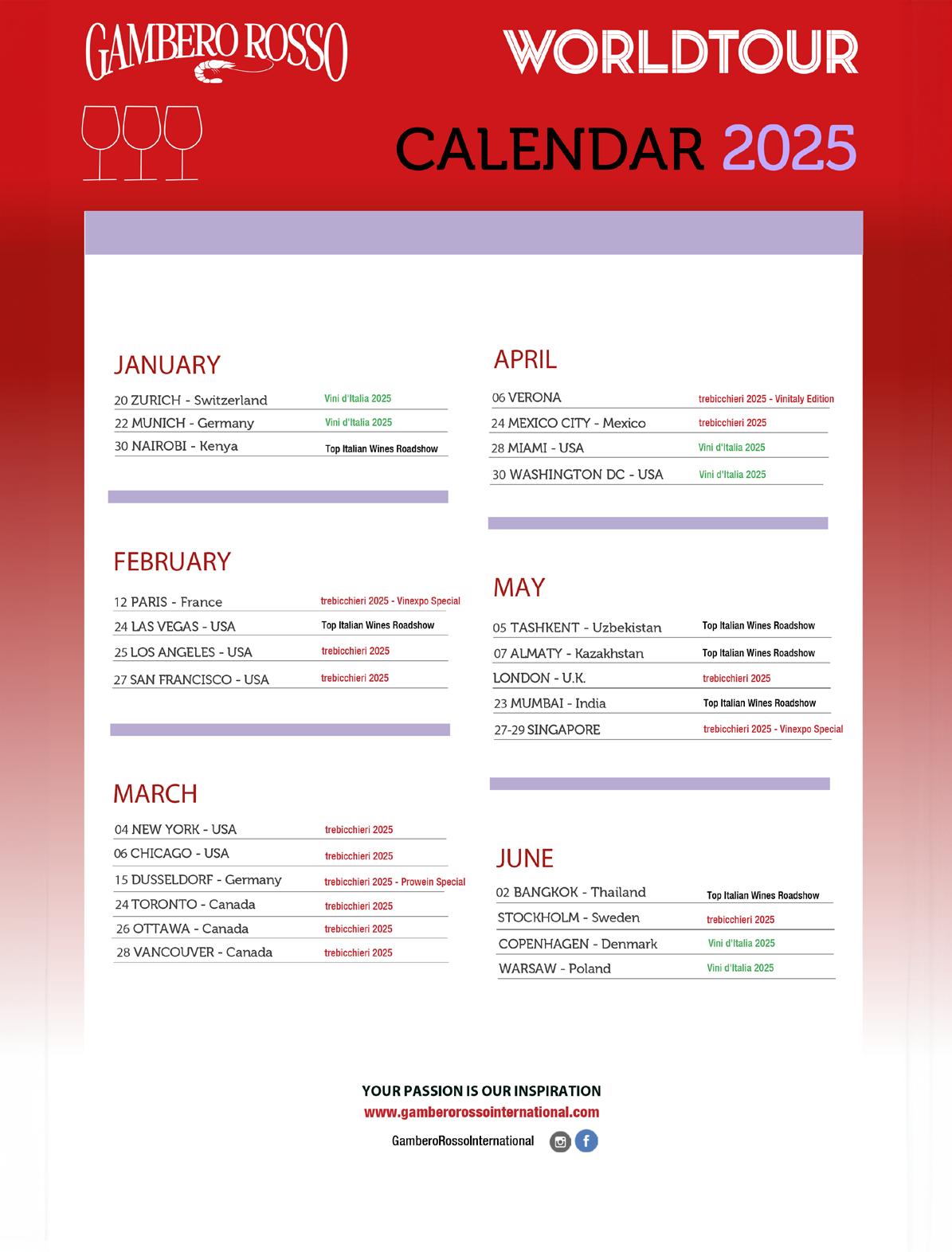 GAMBERO ROSSO

WORLDTOUR

CALENDAR 2025

JANUARY

20 ZURICH - Switzerland Vini d'Italia 2025
22 MUNICH - Germany Vini d'Italia 2025
30 NAIROBI - Kenya Top Italian Wines Roadshow

FEBRUARY

12 PARIS - France trebicchieri 2025 - Vinexpo Special
24 LAS VEGAS - USA Top Italian Wines Roadshow
25 LOS ANGELES - USA trebicchieri 2025
27 SAN FRANCISCO - USA trebicchieri 2025

MARCH

04 NEW YORK - USA trebicchieri 2025
06 CHICAGO - USA trebicchieri 2025
15 DUSSELDORF - Germany trebicchieri 2025 - Prowein Special
24 TORONTO - Canada trebicchieri 2025
26 OTTAWA - Canada trebicchieri 2025
28 VANCOUVER - Canada trebicchieri 2025

APRIL

06 VERONA trebicchieri 2025 - Vinitaly Edition
24 MEXICO CITY - Mexico trebicchieri 2025
28 MIAMI - USA Vini d'Italia 2025
30 WASHINGTON DC - USA Vini d'Italia 2025

MAY

05 TASHKENT - Uzbekistan Top Italian Wines Roadshow
07 ALMATY - Kazakhstan Top Italian Wines Roadshow
LONDON - U.K. trebicchieri 2025
23 MUMBAI - India Top Italian Wines Roadshow
27-29 SINGAPORE trebicchieri 2025 - Vinexpo Special

JUNE

02 BANGKOK - Thailand Top Italian Wines Roadshow
STOCKHOLM - Sweden trebicchieri 2025
COPENHAGEN - Denmark Vini d'Italia 2025
WARSAW - Poland Vini d'Italia 2025

YOUR PASSION IS OUR INSPIRATION
www.gamberorossointernational.com
GamberoRossoInternational